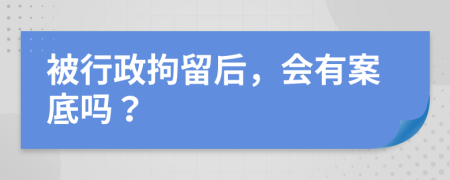 被行政拘留后，会有案底吗？